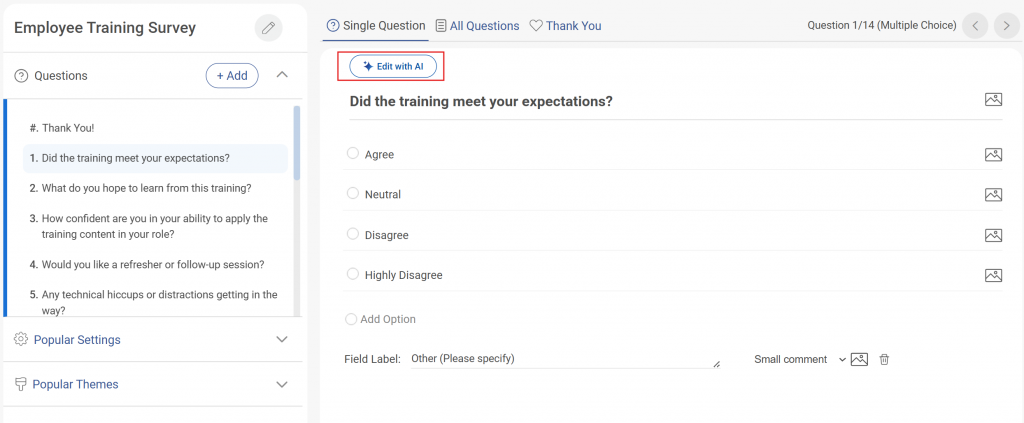 Employee Training Survey

Questions + Add

#. Thank You!

1. Did the training meet your expectations?

2. What do you hope to learn from this training?

3. How confident are you in your ability to apply the training content in your role?

4. Would you like a refresher or follow-up session?

5. Any technical hiccups or distractions getting in the way?

Popular Settings

Popular Themes

Single Question All Questions Thank You Question 1/14 (Multiple Choice)

Edit with AI

Did the training meet your expectations?

Agree

Neutral

Disagree

Highly Disagree

Add Option

Field Label: Other (Please specify) Small comment